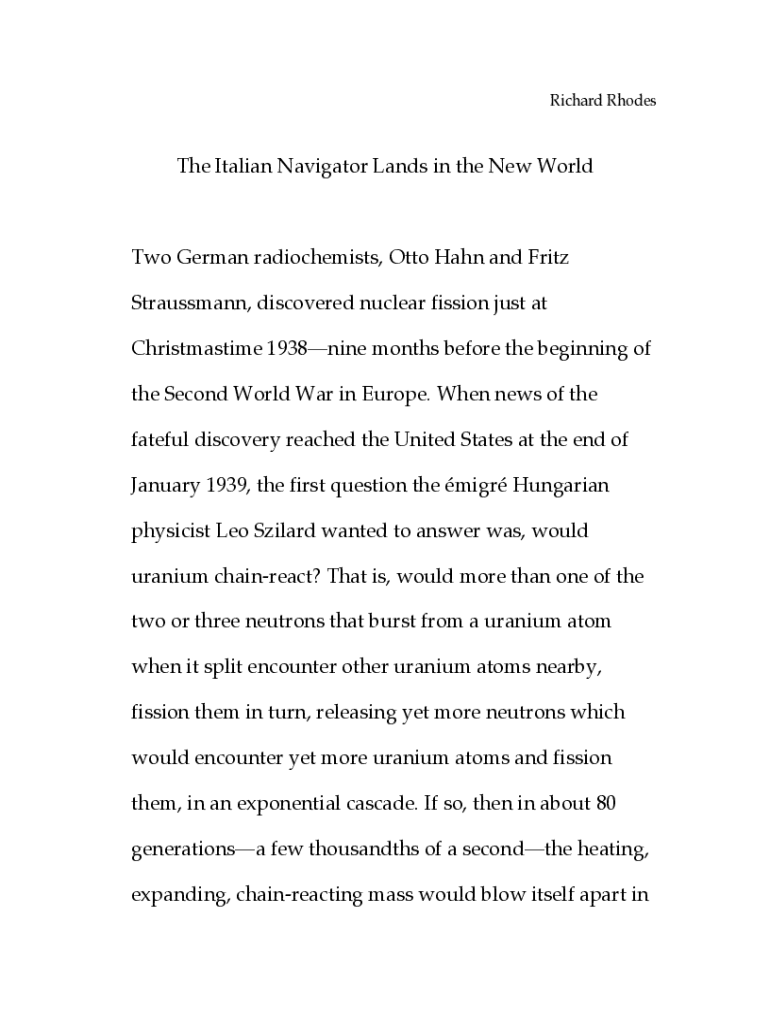 Richard Rhodes

The Italian Navigator Lands in the New World

Two German radiochemists, Otto Hahn and Fritz Straussmann, discovered nuclear fission just at Christmastime 1938—nine months before the beginning of the Second World War in Europe. When news of the fateful discovery reached the United States at the end of January 1939, the first question the émigré Hungarian physicist Leo Szilard wanted to answer was, would uranium chain-react? That is, would more than one of the two or three neutrons that burst from a uranium atom when it split encounter other uranium atoms nearby, fission them in turn, releasing yet more neutrons which would encounter yet more uranium atoms and fission them, in an exponential cascade. If so, then in about 80 generations—a few thousandths of a second—the heating, expanding, chain-reacting mass would blow itself apart in